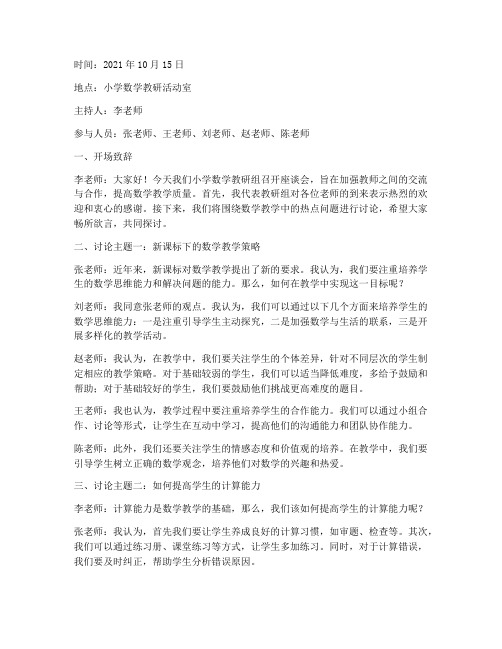 时间：2021 年 10 月 15 日

地点：小学数学教研活动室

主持人：李老师

参与人员：张老师、王老师、刘老师、赵老师、陈老师

一、开场致辞

李老师：大家好！今天我们小学数学教研组召开座谈会，旨在加强教师之间的交流与合作，提高数学教学质量。首先，我代表教研组对各位老师的到来表示热烈的欢迎和衷心的感谢。接下来，我们将围绕数学教学中的热点问题进行讨论，希望大家畅所欲言，共同探讨。

二、讨论主题一：新课标下的数学教学策略

张老师：近年来，新课标对数学教学提出了新的要求。我认为，我们要注重培养学生的数学思维能力和解决问题的能力。那么，如何在教学中实现这一目标呢？

刘老师：我同意张老师的观点。我认为，我们可以通过以下几个方面来培养学生的数学思维能力：一是注重引导学生主动探究，二是加强数学与生活的联系，三是开展多样化的教学活动。

赵老师：我认为，在教学中，我们要关注学生的个体差异，针对不同层次的学生制定相应的教学策略。对于基础较弱的学生，我们可以适当降低难度，多给予鼓励和帮助；对于基础较好的学生，我们要鼓励他们挑战更高难度的题目。

王老师：我也认为，教学过程中要注重培养学生的合作能力。我们可以通过小组合作、讨论等形式，让学生在互动中学习，提高他们的沟通能力和团队协作能力。

陈老师：此外，我们还要关注学生的情感态度和价值观的培养。在教学中，我们要引导学生树立正确的数学观念，培养他们对数学的兴趣和热爱。

三、讨论主题二：如何提高学生的计算能力

李老师：计算能力是数学教学的基础，那么，我们该如何提高学生的计算能力呢？

张老师：我认为，首先我们要让学生养成良好的计算习惯，如审题、检查等。其次，我们可以通过练习册、课堂练习等方式，让学生多加练习。同时，对于计算错误，我们要及时纠正，帮助学生分析错误原因。